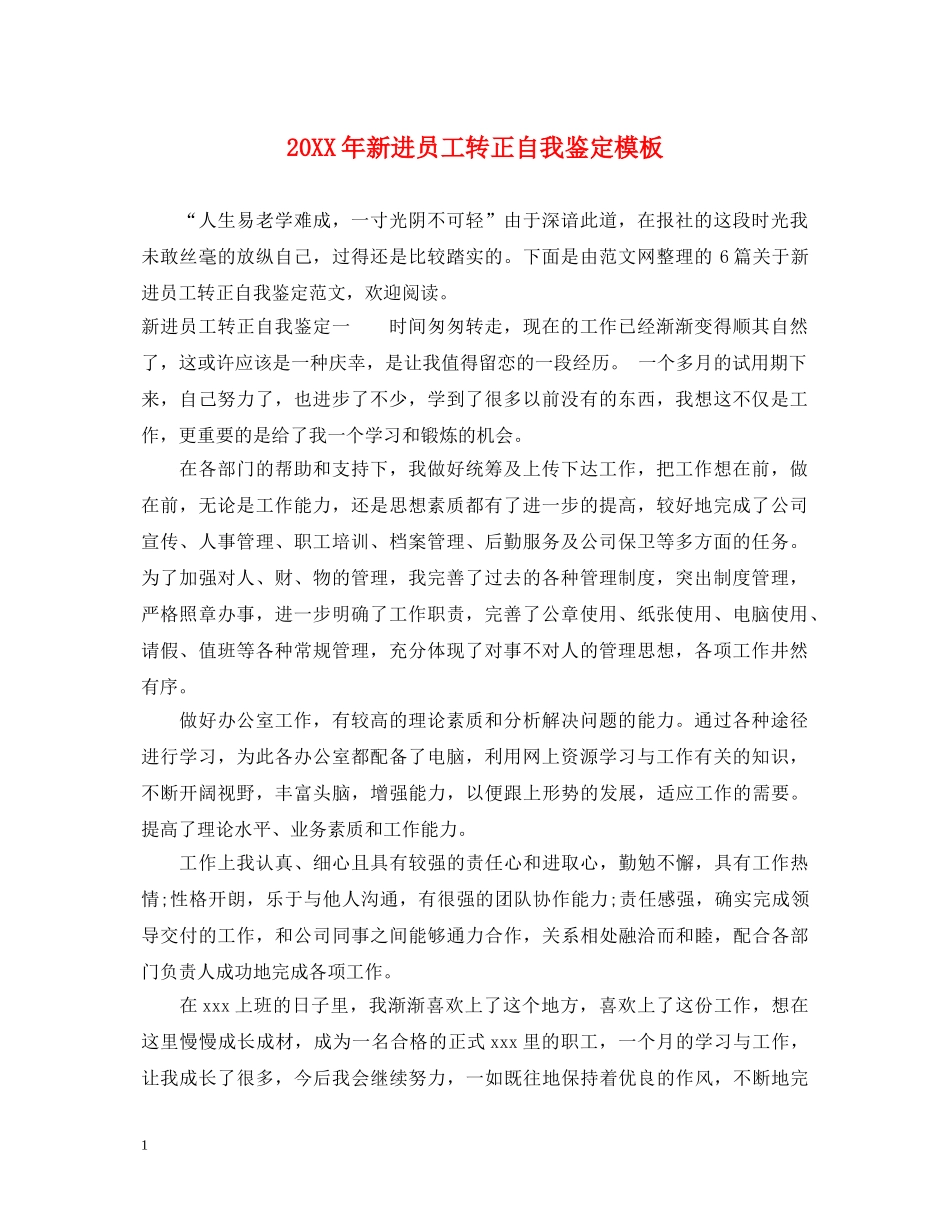 20XX年新进员工转正自我鉴定模板

“人生易老学难成，一寸光阴不可轻”由于深谙此道，在报社的这段时光我未敢丝毫的放纵自己，过得还是比较踏实的。下面是由范文网整理的6篇关于新进员工转正自我鉴定范文，欢迎阅读。

新进员工转正自我鉴定一 时间匆匆转走，现在的工作已经渐渐变得顺其自然了，这或许应该是一种庆幸，是让我值得留恋的一段经历。 一个多月的试用期下来，自己努力了，也进步了不少，学到了很多以前没有的东西，我想这不仅是工作，更重要的是给了我一个学习和锻炼的机会。

在各部门的帮助和支持下，我做好统筹及上传下达工作，把工作想在前，做在前，无论是工作能力，还是思想素质都有了进一步的提高，较好地完成了公司宣传、人事管理、职工培训、档案管理、后勤服务及公司保卫等多方面的任务。为了加强对人、财、物的管理，我完善了过去的各种管理制度，突出制度管理，严格照章办事，进一步明确了工作职责，完善了公章使用、纸张使用、电脑使用、请假、值班等各种常规管理，充分体现了对事不对人的管理思想，各项工作井然有序。

做好办公室工作，有较高的理论素质和分析解决问题的能力。通过各种途径进行学习，为此各办公室都配备了电脑，利用网上资源学习与工作有关的知识，不断开阔视野，丰富头脑，增强能力，以便跟上形势的发展，适应工作的需要。提高了理论水平、业务素质和工作能力。

工作上我认真、细心且具有较强的责任心和进取心，勤勉不懈，具有工作热情;性格开朗，乐于与他人沟通，有很强的团队协作能力;责任感强，确实完成领导交付的工作，和公司同事之间能够通力合作，关系相处融洽而和睦，配合各部门负责人成功地完成各项工作。

在xxx上班的日子里，我渐渐喜欢上了这个地方，喜欢上了这份工作，想在这里慢慢成长成材，成为一名合格的正式xxx里的职工，一个月的学习与工作，让我成长了很多，今后我会继续努力，一如既往地保持着优良的作风，不断地完

1